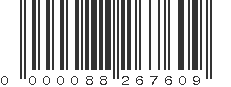 0 000088 267609